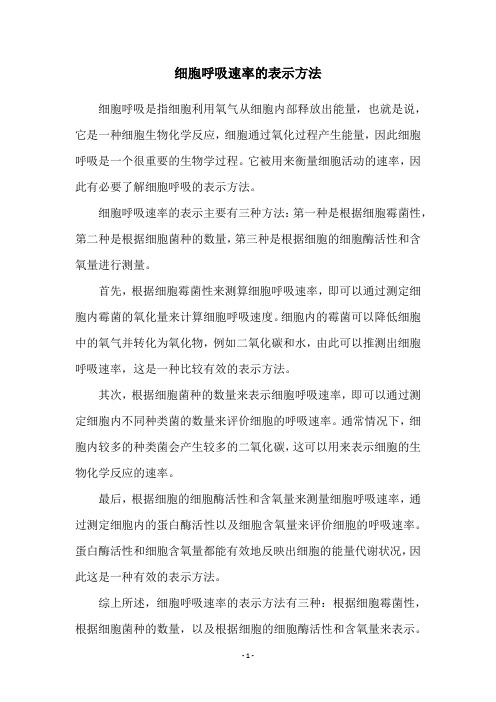 细胞呼吸速率的表示方法

细胞呼吸是指细胞利用氧气从细胞内部释放出能量，也就是说，它是一种细胞生物化学反应，细胞通过氧化过程产生能量，因此细胞呼吸是一个很重要的生物学过程。它被用来衡量细胞活动的速率，因此有必要了解细胞呼吸的表示方法。

细胞呼吸速率的表示主要有三种方法：第一种是根据细胞霉菌性，第二种是根据细胞菌种的数量，第三种是根据细胞的细胞酶活性和含氧量进行测量。

首先，根据细胞霉菌性来测算细胞呼吸速率，即可以通过测定细胞内霉菌的氧化量来计算细胞呼吸速度。细胞内的霉菌可以降低细胞中的氧气并转化为氧化物，例如二氧化碳和水，由此可以推测出细胞呼吸速率，这是一种比较有效的表示方法。

其次，根据细胞菌种的数量来表示细胞呼吸速率，即可以通过测定细胞内不同种类菌的数量来评价细胞的呼吸速率。通常情况下，细胞内较多的种类菌会产生较多的二氧化碳，这可以用来表示细胞的生物化学反应的速率。

最后，根据细胞的细胞酶活性和含氧量来测量细胞呼吸速率，通过测定细胞内的蛋白酶活性以及细胞含氧量来评价细胞的呼吸速率。蛋白酶活性和细胞含氧量都能有效地反映出细胞的能量代谢状况，因此这是一种有效的表示方法。

综上所述，细胞呼吸速率的表示方法有三种：根据细胞霉菌性，根据细胞菌种的数量，以及根据细胞的细胞酶活性和含氧量来表示。

- 1 -